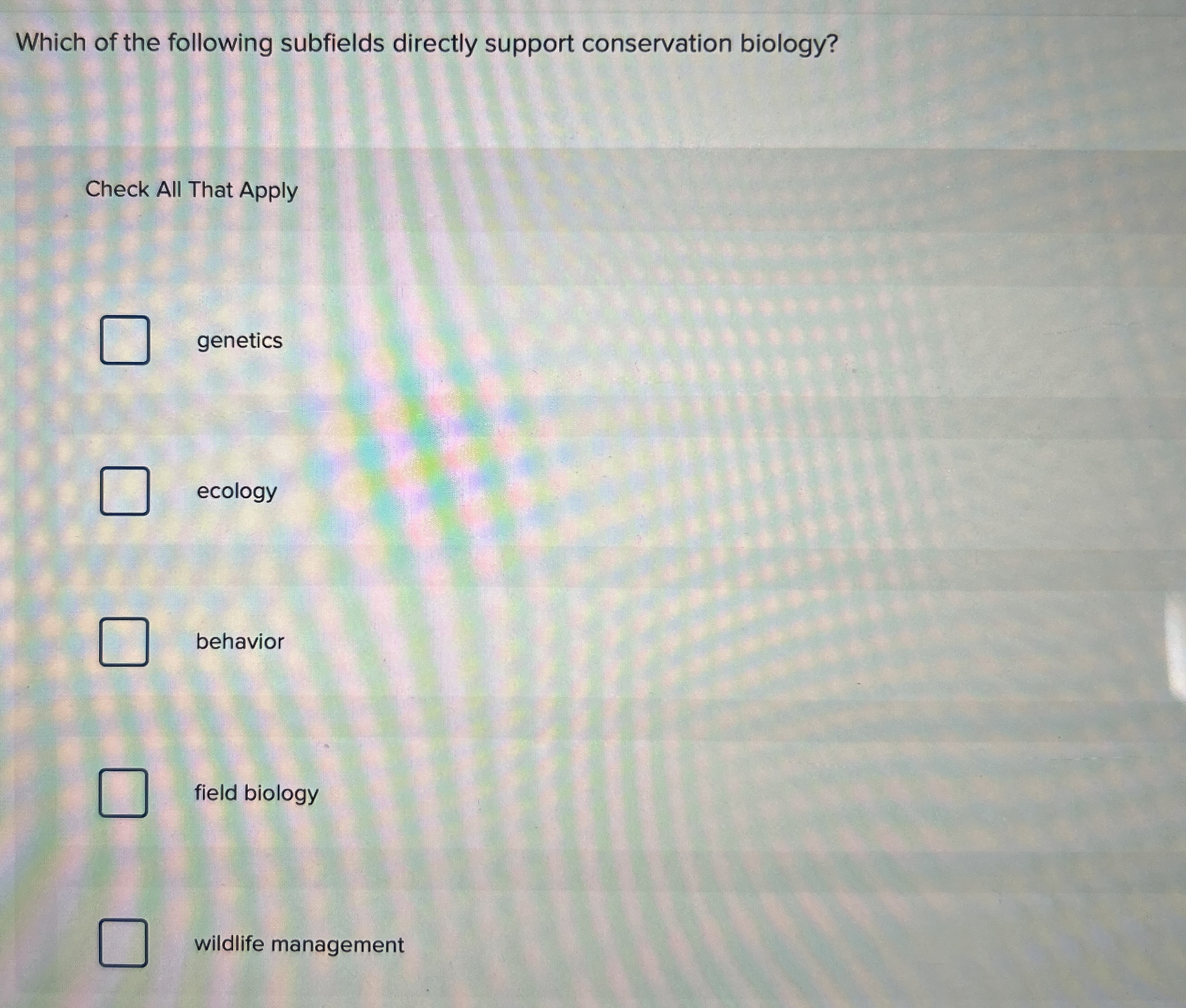 Which of the following subfields directly support conservation biology?

Check All That Apply

☐ genetics

☐ ecology

☐ behavior

☐ field biology

☐ wildlife management